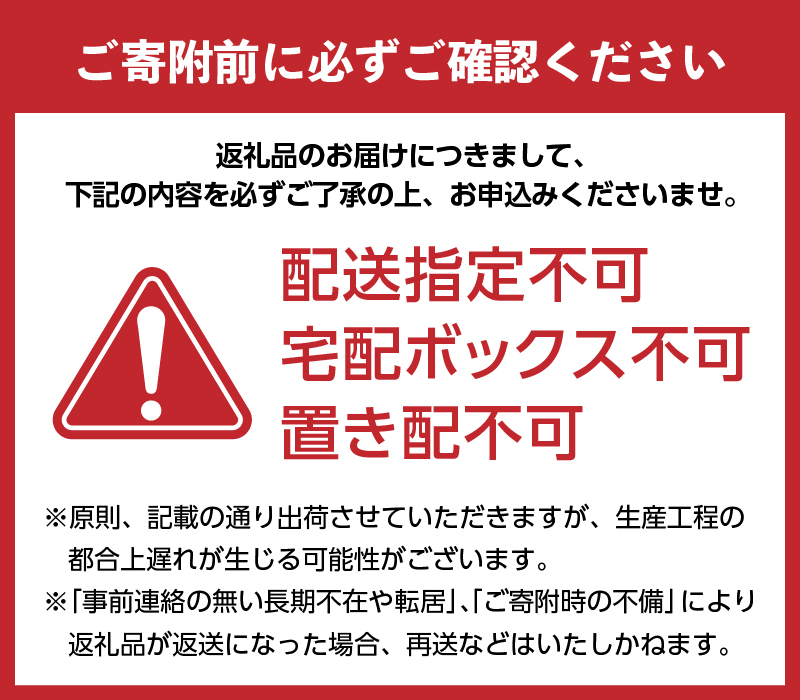 ご寄附前に必ずご確認ください

返礼品のお届けにつきまして、
下記の内容を必ずご了承の上、お申込みくださいませ。

配送指定不可
宅配ボックス不可
置き配不可

※原則、記載の通り出荷させていただきますが、生産工程の都合上遅れが生じる可能性がございます。

※「事前連絡の無い長期不在や転居」、「ご寄附時の不備」により返礼品が返送になった場合、再送などはいたしかねます。